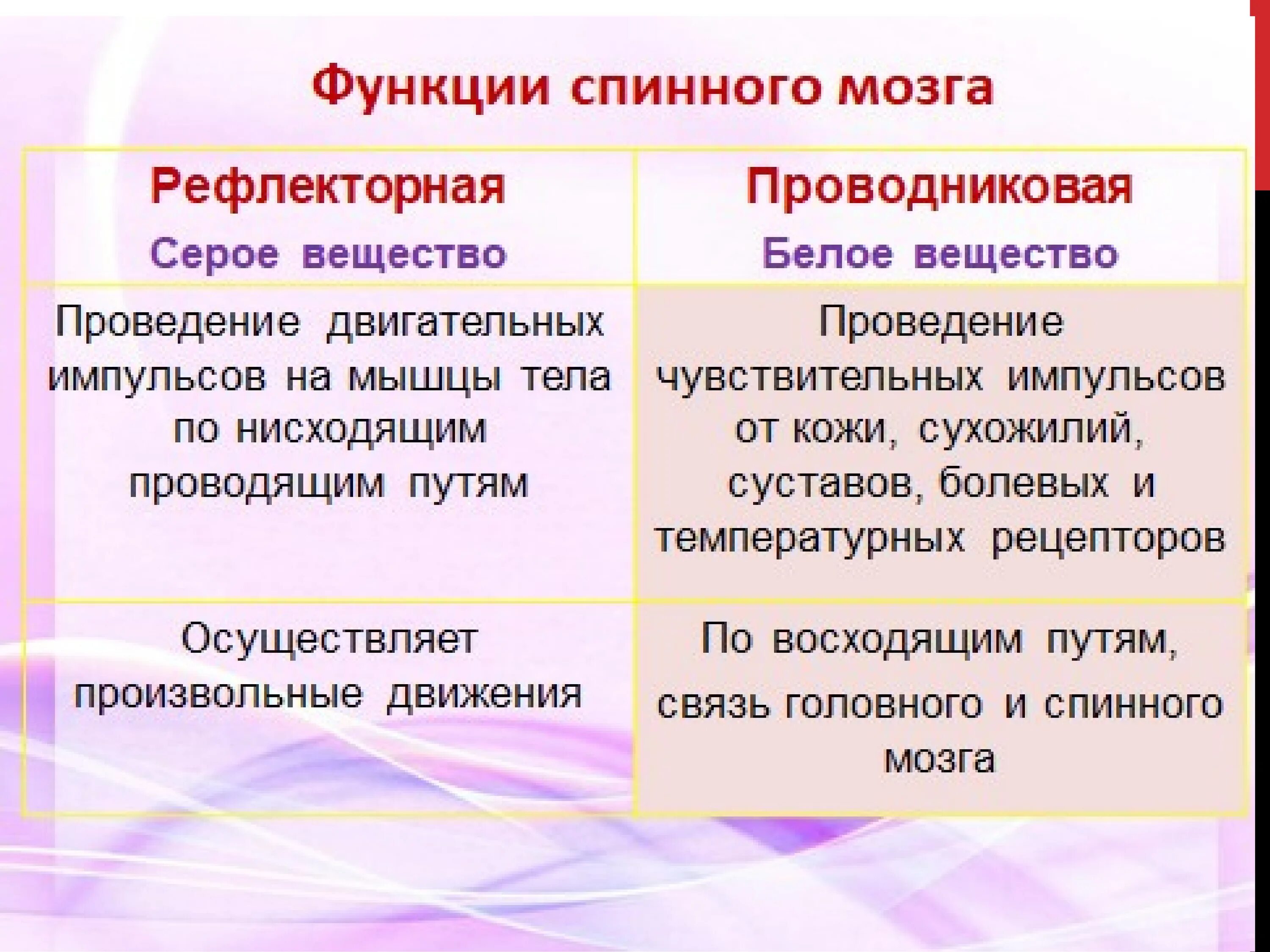 Функции спинного мозга

| Рефлекторная Серое вещество | Проводниковая Белое вещество |
|---|---|
| Проведение двигательных импульсов на мышцы тела по нисходящим проводящим путям | Проведение чувствительных импульсов от кожи, сухожилий, суставов, болевых и температурных рецепторов |
| Осуществляет произвольные движения | По восходящим путям, связь головного и спинного мозга |